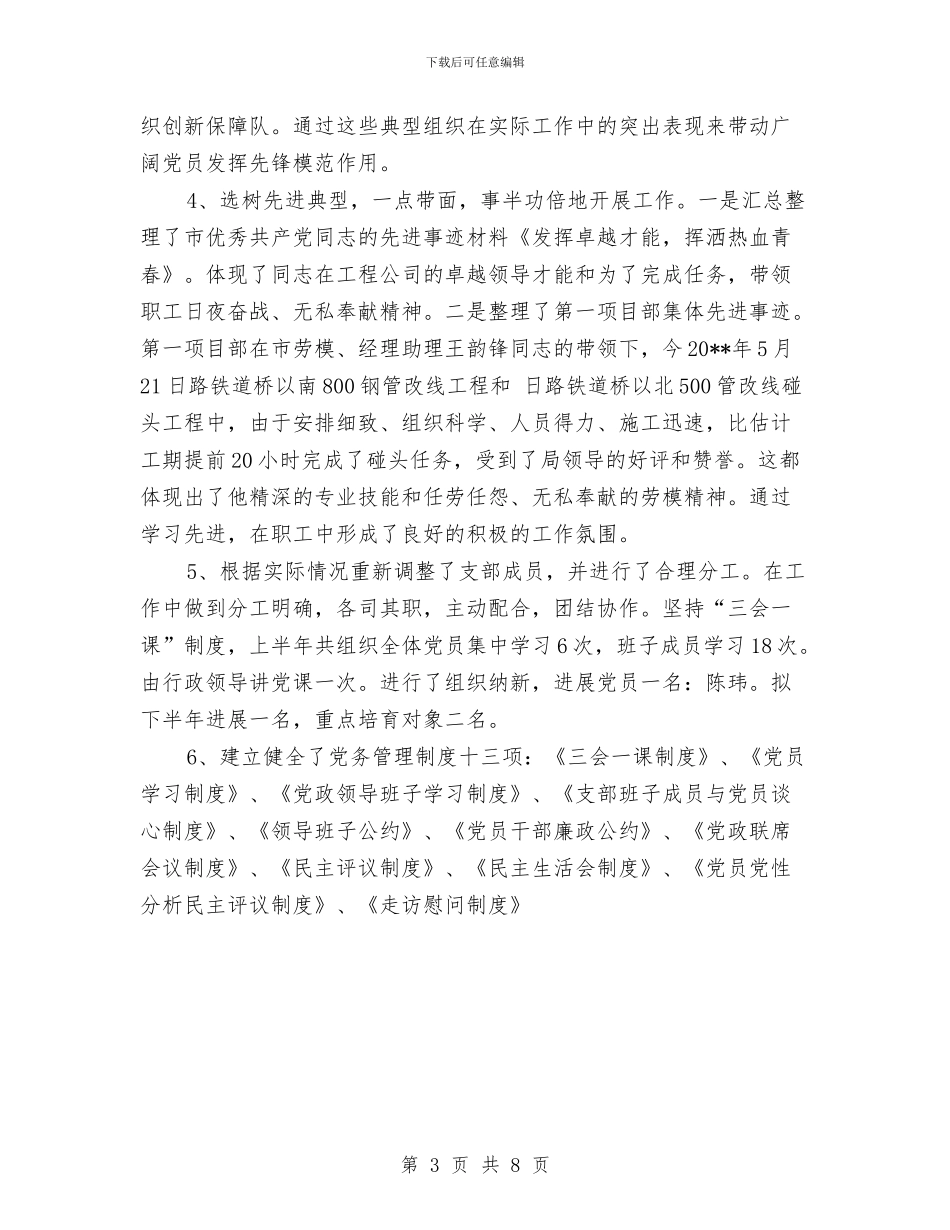 下载后可任意编辑

织创新保障队。通过这些典型组织在实际工作中的突出表现来带动广阔党员发挥先锋模范作用。

4、选树先进典型，一点带面，事半功倍地开展工作。一是汇总整理了市优秀共产党同志的先进事迹材料《发挥卓越才能，挥洒热血青春》。体现了同志在工程公司的卓越领导才能和为了完成任务，带领职工日夜奋战、无私奉献精神。二是整理了第一项目部集体先进事迹。第一项目部在市劳模、经理助理王韵锋同志的带领下，今20**年5月21日路铁道桥以南800钢管改线工程和 日路铁道桥以北500管改线碰头工程中，由于安排细致、组织科学、人员得力、施工迅速，比估计工期提前20小时完成了碰头任务，受到了局领导的好评和赞誉。这都体现出了他精深的专业技能和任劳任怨、无私奉献的劳模精神。通过学习先进，在职工中形成了良好的积极的工作氛围。

5、根据实际情况重新调整了支部成员，并进行了合理分工。在工作中做到分工明确，各司其职，主动配合，团结协作。坚持“三会一课”制度，上半年共组织全体党员集中学习6次，班子成员学习18次。由行政领导讲党课一次。进行了组织纳新，进展党员一名：陈玮。拟下半年进展一名，重点培育对象二名。

6、建立健全了党务管理制度十三项：《三会一课制度》、《党员学习制度》、《党政领导班子学习制度》、《支部班子成员与党员谈心制度》、《领导班子公约》、《党员干部廉政公约》、《党政联席会议制度》、《民主评议制度》、《民主生活会制度》、《党员党性分析民主评议制度》、《走访慰问制度》

第 3 页 共 8 页